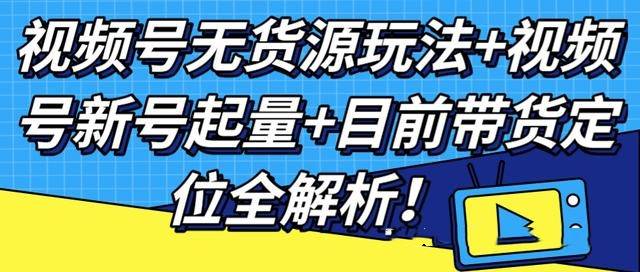 视频号无货源玩法+视频号新号起量+目前带货定位全解析！